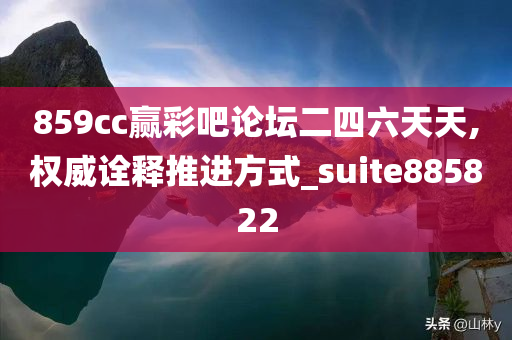 859cc赢彩吧论坛二四六天天，权威诠释推进方式_suite885822

头条 @山林y